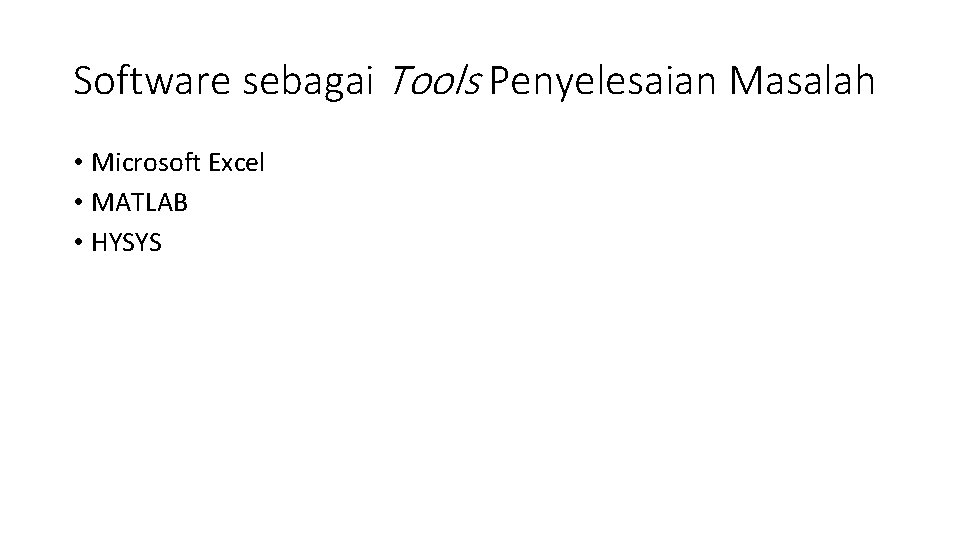 Software sebagai Tools Penyelesaian Masalah

• Microsoft Excel
• MATLAB
• HYSYS